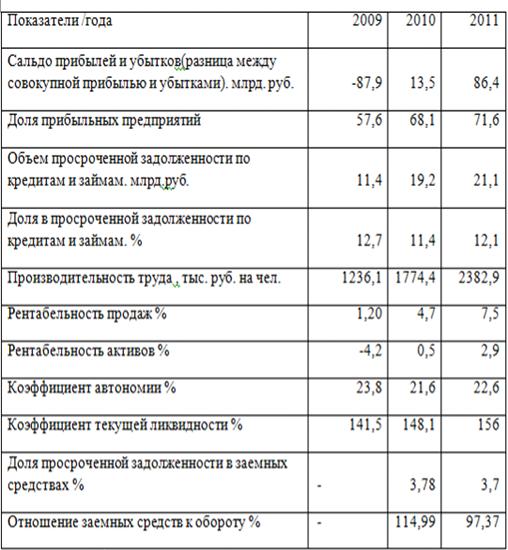 | Показатели /года | 2009 | 2010 | 2011 |
|---|---|---|---|
| Сальдо прибылей и убытков(разница между совокупной прибылью и убытками). млрд. руб. | -87,9 | 13,5 | 86,4 |
| Доля прибыльных предприятий | 57,6 | 68,1 | 71,6 |
| Объем просроченной задолженности по кредитам и займам. млрд.руб. | 11,4 | 19,2 | 21,1 |
| Доля в просроченной задолженности по кредитам и займам. % | 12,7 | 11,4 | 12,1 |
| Производительность труда , тыс. руб. на чел. | 1236,1 | 1774,4 | 2382,9 |
| Рентабельность продаж % | 1,20 | 4,7 | 7,5 |
| Рентабельность активов % | -4,2 | 0,5 | 2,9 |
| Коэффициент автономии % | 23,8 | 21,6 | 22,6 |
| Коэффициент текущей ликвидности % | 141,5 | 148,1 | 156 |
| Доля просроченной задолженности в заемных средствах % | - | 3,78 | 3,7 |
| Отношение заемных средств к обороту % | - | 114,99 | 97,37 |